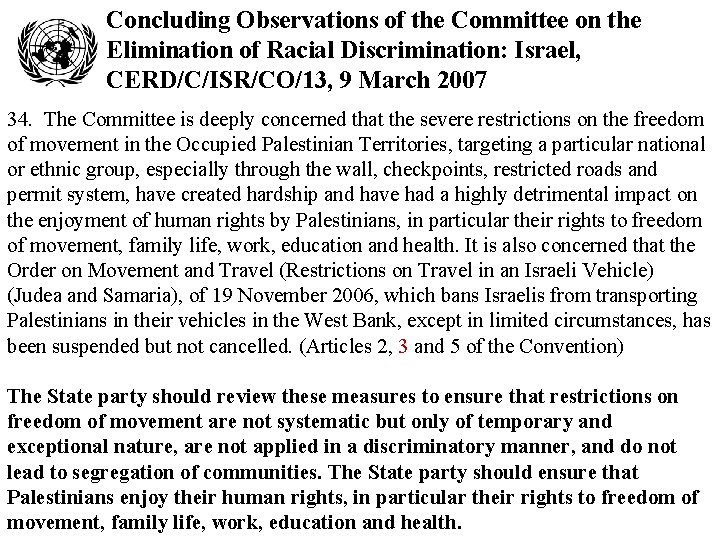 Concluding Observations of the Committee on the Elimination of Racial Discrimination: Israel, CERD/C/ISR/CO/13, 9 March 2007

34. The Committee is deeply concerned that the severe restrictions on the freedom of movement in the Occupied Palestinian Territories, targeting a particular national or ethnic group, especially through the wall, checkpoints, restricted roads and permit system, have created hardship and have had a highly detrimental impact on the enjoyment of human rights by Palestinians, in particular their rights to freedom of movement, family life, work, education and health. It is also concerned that the Order on Movement and Travel (Restrictions on Travel in an Israeli Vehicle) (Judea and Samaria), of 19 November 2006, which bans Israelis from transporting Palestinians in their vehicles in the West Bank, except in limited circumstances, has been suspended but not cancelled. (Articles 2, 3 and 5 of the Convention)

The State party should review these measures to ensure that restrictions on freedom of movement are not systematic but only of temporary and exceptional nature, are not applied in a discriminatory manner, and do not lead to segregation of communities. The State party should ensure that Palestinians enjoy their human rights, in particular their rights to freedom of movement, family life, work, education and health.